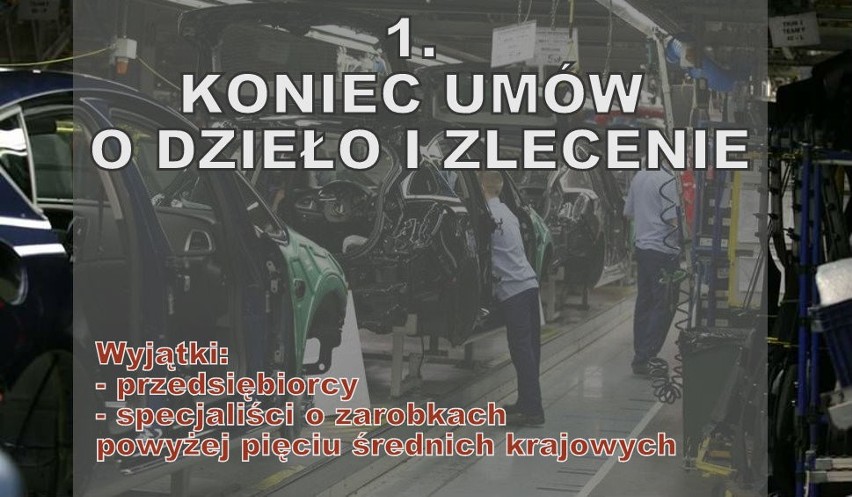 1.
KONIEC UMÓW O DZIEŁO I ZLECENIE

Wyjątki:
- przedsiębiorcy
- specjaliści o zarobkach powyżej pięciu średnich krajowych